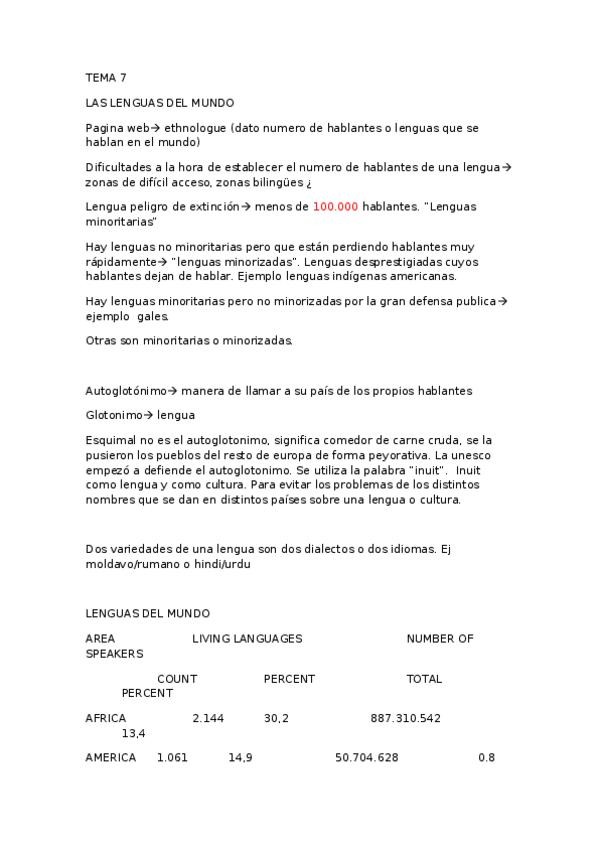 TEMA 7

LAS LENGUAS DEL MUNDO

Pagina web→ ethnologue (dato numero de hablantes o lenguas que se hablan en el mundo)

Dificultades a la hora de establecer el numero de hablantes de una lengua→ zonas de difícil acceso, zonas bilingües ¿

Lengua peligro de extinción→ menos de 100.000 hablantes. "Lenguas minoritarias"

Hay lenguas no minoritarias pero que están perdiendo hablantes muy rápidamente→ "lenguas minorizadas". Lenguas desprestigiadas cuyos hablantes dejan de hablar. Ejemplo lenguas indígenas americanas.

Hay lenguas minoritarias pero no minorizadas por la gran defensa publica→ ejemplo gales.

Otras son minoritarias o minorizadas.

Autoglotónimo→ manera de llamar a su país de los propios hablantes

Glotonimo→ lengua

Esquimal no es el autoglotonimo, significa comedor de carne cruda, se la pusieron los pueblos del resto de europa de forma peyorativa. La unesco empezó a defiende el autoglotonimo. Se utiliza la palabra "inuit". Inuit como lengua y como cultura. Para evitar los problemas de los distintos nombres que se dan en distintos países sobre una lengua o cultura.

Dos variedades de una lengua son dos dialectos o dos idiomas. Ej moldavo/rumano o hindi/urdu

LENGUAS DEL MUNDO

AREA LIVING LANGUAGES NUMBER OF SPEAKERS

COUNT PERCENT TOTAL PERCENT

AFRICA 2.144 30,2 887.310.542 13,4

AMERICA 1.061 14,9 50.704.628 0.8